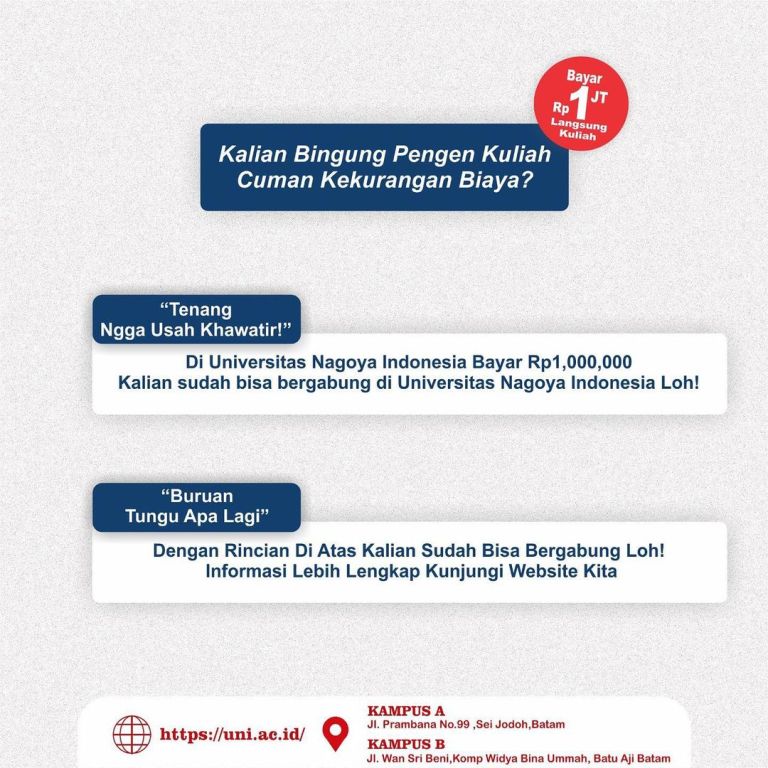 Bayar Rp 1 JT Langsung Kuliah

Kalian Bingung Pengen Kuliah Cuman Kekurangan Biaya?

“Tenang Ngga Usah Khawatir!”

Di Universitas Nagoya Indonesia Bayar Rp1,000,000
Kalian sudah bisa bergabung di Universitas Nagoya Indonesia Loh!

“Buruan Tungu Apa Lagi”

Dengan Rincian Di Atas Kalian Sudah Bisa Bergabung Loh!
Informasi Lebih Lengkap Kunjungi Website Kita

https://uni.ac.id/

KAMPUS A
Jl. Prambana No.99 ,Sei Jodoh,Batam
KAMPUS B
Jl. Wan Sri Beni,Komp Widya Bina Ummah, Batu Aji Batam